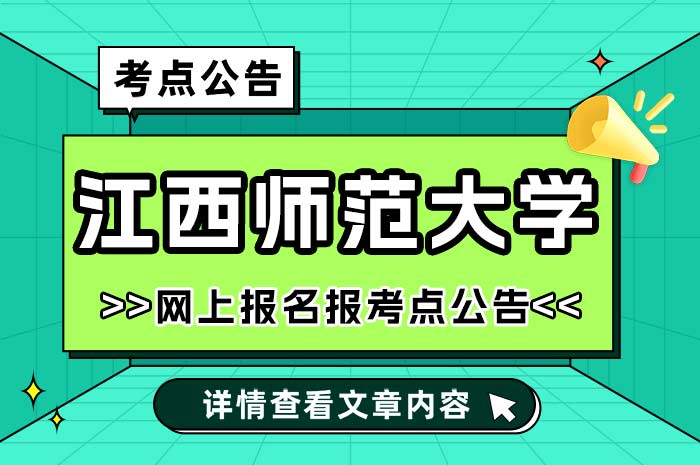 考点公告

江西师范大学

>>网上报名报考点公告<<

详情查看文章内容